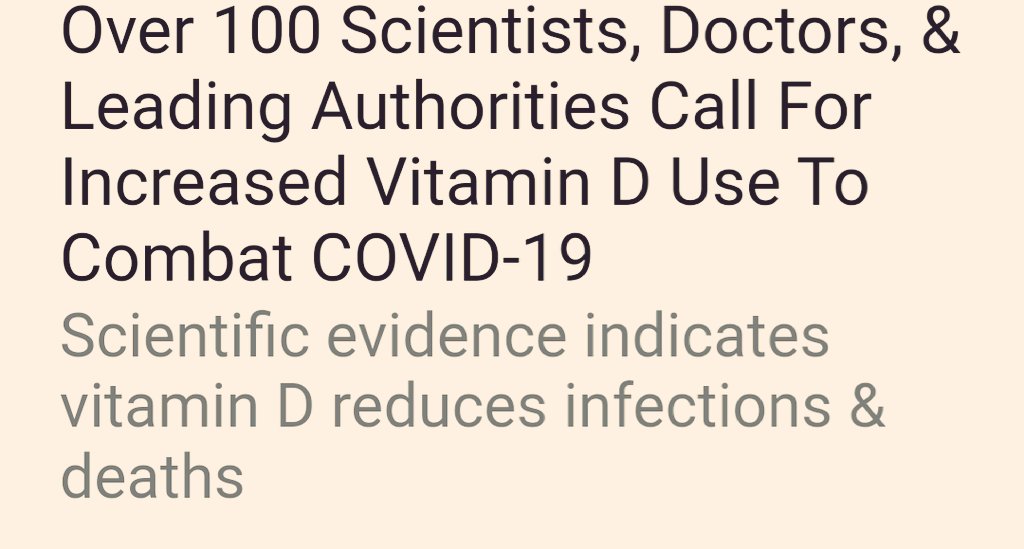 Over 100 Scientists, Doctors, & Leading Authorities Call For Increased Vitamin D Use To Combat COVID-19

Scientific evidence indicates vitamin D reduces infections & deaths